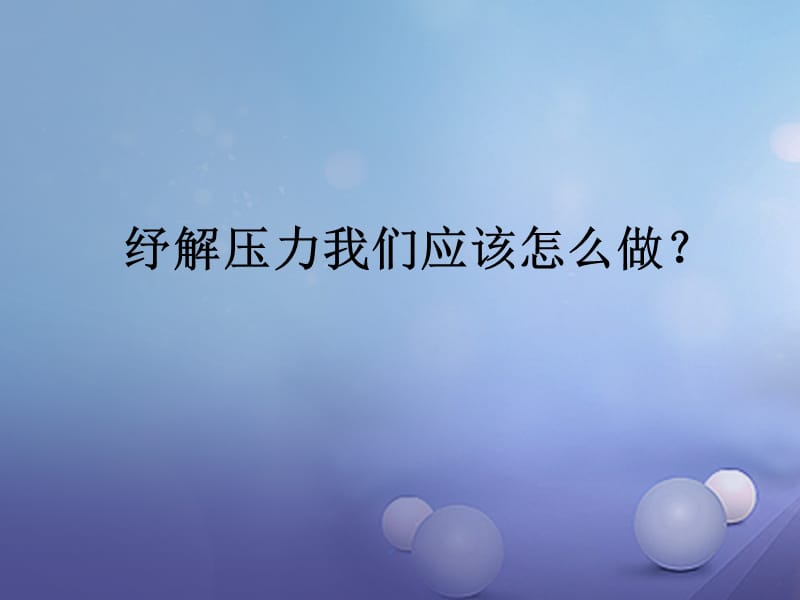 纾解压力我们应该怎么做？